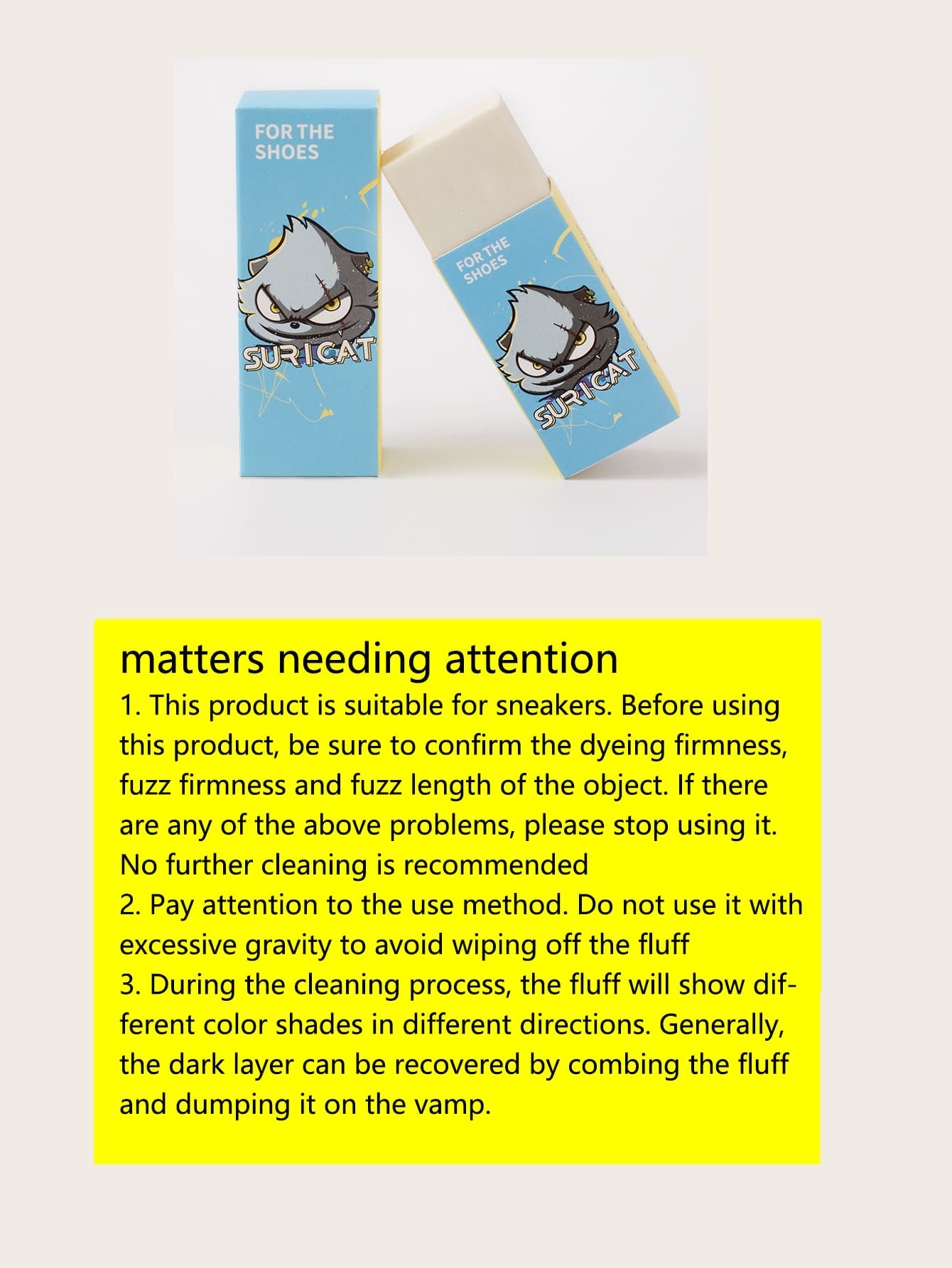 FOR THE SHOES

SURICAT

FOR THE SHOES

SURICAT

matters needing attention
1. This product is suitable for sneakers. Before using this product, be sure to confirm the dyeing firmness, fuzz firmness and fuzz length of the object. If there are any of the above problems, please stop using it. No further cleaning is recommended
2. Pay attention to the use method. Do not use it with excessive gravity to avoid wiping off the fluff
3. During the cleaning process, the fluff will show different color shades in different directions. Generally, the dark layer can be recovered by combing the fluff and dumping it on the vamp.